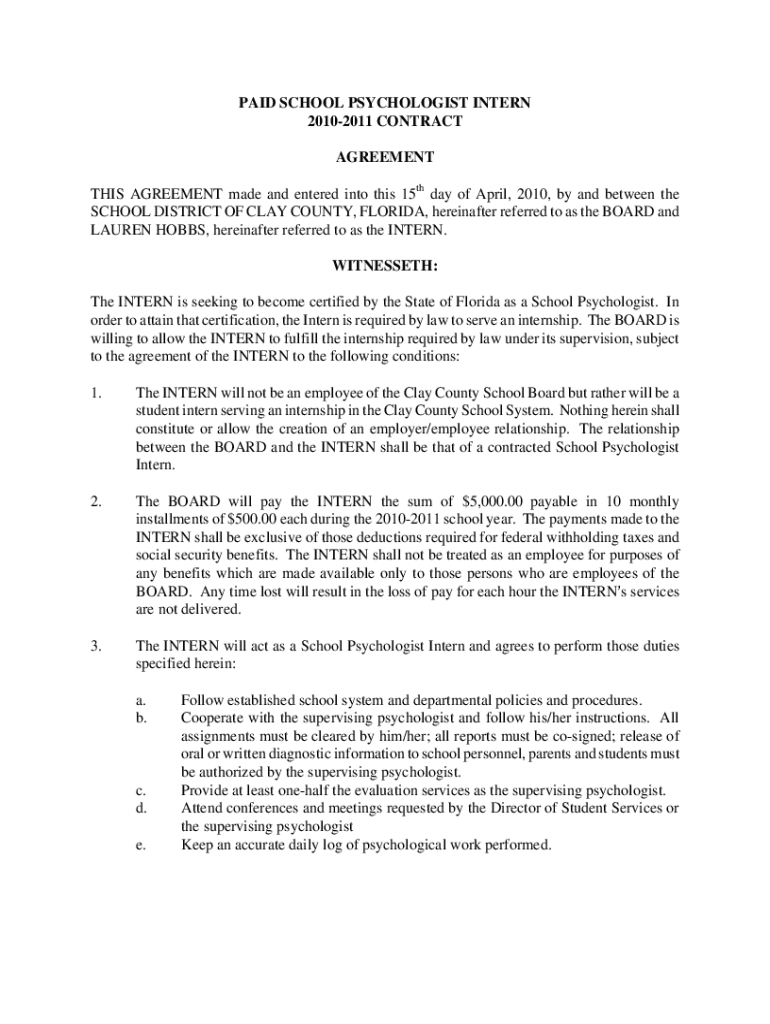 PAID SCHOOL PSYCHOLOGIST INTERN
2010-2011 CONTRACT

AGREEMENT

THIS AGREEMENT made and entered into this 15$^{th}$ day of April, 2010, by and between the SCHOOL DISTRICT OF CLAY COUNTY, FLORIDA, hereinafter referred to as the BOARD and LAUREN HOBBS, hereinafter referred to as the INTERN.

WITNESSETH:

The INTERN is seeking to become certified by the State of Florida as a School Psychologist. In order to attain that certification, the Intern is required by law to serve an internship. The BOARD is willing to allow the INTERN to fulfill the internship required by law under its supervision, subject to the agreement of the INTERN to the following conditions:

1. The INTERN will not be an employee of the Clay County School Board but rather will be a student intern serving an internship in the Clay County School System. Nothing herein shall constitute or allow the creation of an employer/employee relationship. The relationship between the BOARD and the INTERN shall be that of a contracted School Psychologist Intern.

2. The BOARD will pay the INTERN the sum of $5,000.00 payable in 10 monthly installments of $500.00 each during the 2010-2011 school year. The payments made to the INTERN shall be exclusive of those deductions required for federal withholding taxes and social security benefits. The INTERN shall not be treated as an employee for purposes of any benefits which are made available only to those persons who are employees of the BOARD. Any time lost will result in the loss of pay for each hour the INTERN's services are not delivered.

3. The INTERN will act as a School Psychologist Intern and agrees to perform those duties specified herein:

a. Follow established school system and departmental policies and procedures.
b. Cooperate with the supervising psychologist and follow his/her instructions. All assignments must be cleared by him/her; all reports must be co-signed; release of oral or written diagnostic information to school personnel, parents and students must be authorized by the supervising psychologist.
c. Provide at least one-half the evaluation services as the supervising psychologist.
d. Attend conferences and meetings requested by the Director of Student Services or the supervising psychologist
e. Keep an accurate daily log of psychological work performed.